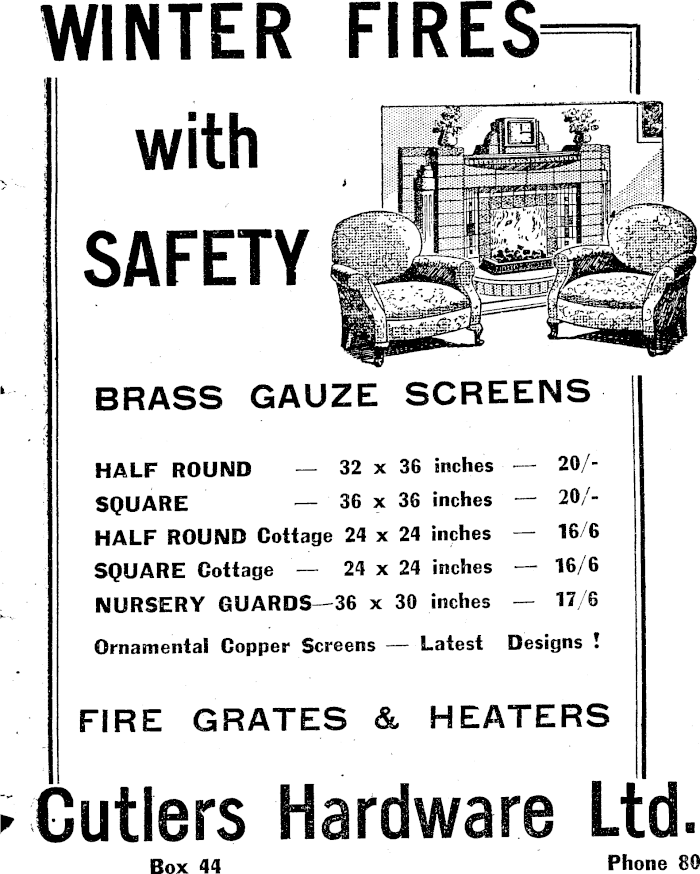 WINTER FIRES

with

SAFETY

BRASS GAUZE SCREENS

HALF ROUND — 32 x 36 inches — 20/-
SQUARE — 36 x 36 inches — 20/-
HALF ROUND Cottage 24 x 24 inches — 16/6
SQUARE Cottage — 24 x 24 inches — 16/6
NURSERY GUARDS—36 x 30 inches — 17/6

Ornamental Copper Screens — Latest Designs !

FIRE GRATES & HEATERS

Cutlers Hardware Ltd.

Box 44

Phone 80